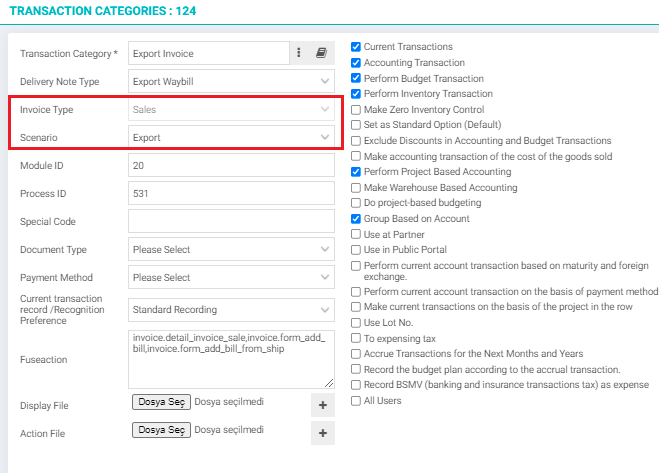 TRANSACTION CATEGORIES : 124

Transaction Category * Export Invoice

Delivery Note Type Export Waybill

Invoice Type Sales

Scenario Export

Module ID 20

Process ID 531

Special Code

Document Type Please Select

Payment Method Please Select

Current transaction record /Recognition Preference Standard Recording

Fuseaction invoice.detail_invoice_sale,invoice.form_add_bill,invoice.form_add_bill_from_ship

Display File Dosya Seç Dosya seçilmedi +

Action File Dosya Seç Dosya seçilmedi +

Current Transactions
Accounting Transaction
Perform Budget Transaction
Perform Inventory Transaction
Make Zero Inventory Control
Set as Standard Option (Default)
Exclude Discounts in Accounting and Budget Transactions
Make accounting transaction of the cost of the goods sold
Perform Project Based Accounting
Make Warehouse Based Accounting
Do project-based budgeting
Group Based on Account
Use at Partner
Use in Public Portal
Perform current account transaction based on maturity and foreign exchange.
Perform current account transaction on the basis of payment method
Make current transactions on the basis of the project in the row
Use Lot No.
To expensing tax
Accrue Transactions for the Next Months and Years
Record the budget plan according to the accrual transaction.
Record BSMV (banking and insurance transactions tax) as expense
All Users